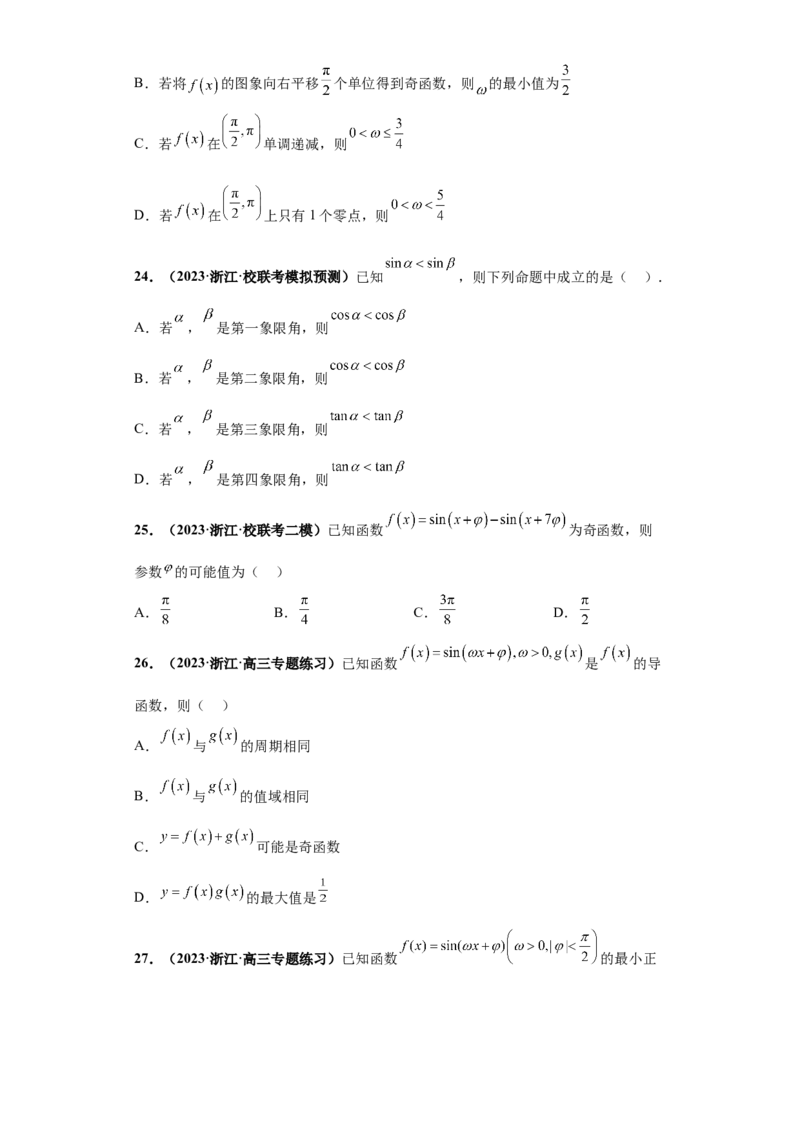 B．若将$f(x)$的图象向右平移$\frac{\pi}{2}$个单位得到奇函数，则$\omega$的最小值为$\frac{3}{2}$

C．若$f(x)$在$\left(\frac{\pi}{2},\pi\right)$单调递减，则$0<\omega\le\frac{3}{4}$

D．若$f(x)$在$\left(\frac{\pi}{2},\pi\right)$上只有1个零点，则$0<\omega<\frac{5}{4}$

24．（2023·浙江·校联考模拟预测）已知$\sin\alpha<\sin\beta$，则下列命题中成立的是（ ）．

A．若$\alpha$，$\beta$是第一象限角，则$\cos\alpha<\cos\beta$

B．若$\alpha$，$\beta$是第二象限角，则$\cos\alpha<\cos\beta$

C．若$\alpha$，$\beta$是第三象限角，则$\tan\alpha<\tan\beta$

D．若$\alpha$，$\beta$是第四象限角，则$\tan\alpha<\tan\beta$

25．（2023·浙江·校联考二模）已知函数$f(x)=\sin(x+\varphi)-\sin(x+7\varphi)$为奇函数，则参数$\varphi$的可能值为（ ）

A．$\frac{\pi}{8}$ B．$\frac{\pi}{4}$ C．$\frac{3\pi}{8}$ D．$\frac{\pi}{2}$

26．（2023·浙江·高三专题练习）已知函数$f(x)=\sin(\omega x+\varphi),\omega>0,g(x)$是$f(x)$的导函数，则（ ）

A．$f(x)$与$g(x)$的周期相同

B．$f(x)$与$g(x)$的值域相同

C．$y=f(x)+g(x)$可能是奇函数

D．$y=f(x)g(x)$的最大值是$\frac{1}{2}$

27．（2023·浙江·高三专题练习）已知函数$f(x)=\sin(\omega x+\varphi)\left(\omega>0,|\varphi|<\frac{\pi}{2}\right)$的最小正